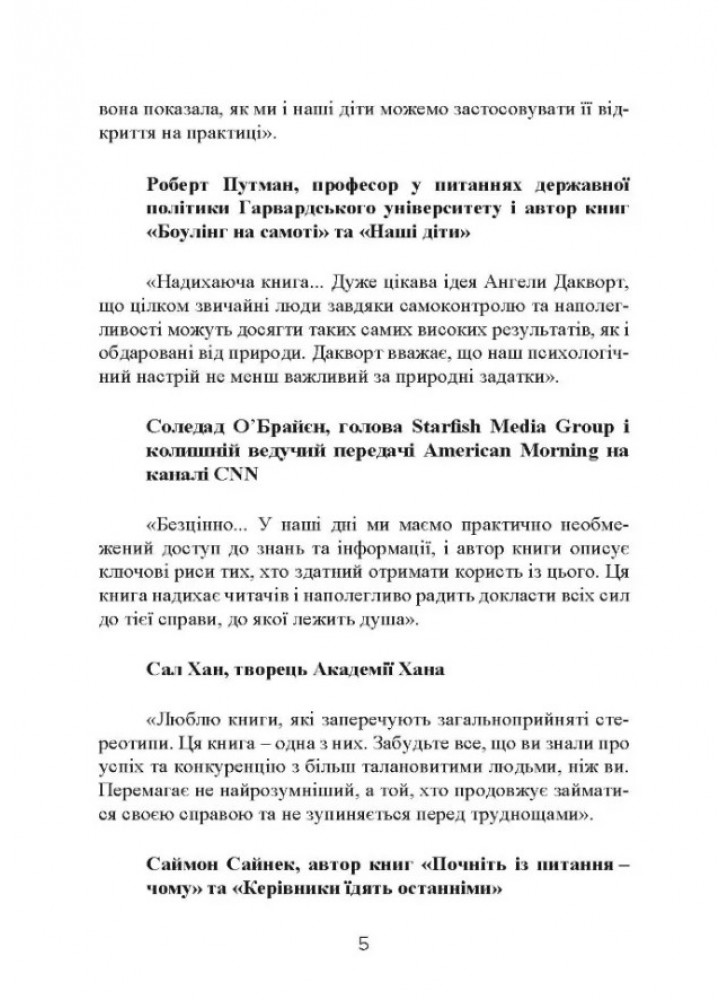 вона показала, як ми і наші діти можемо застосовувати її відкриття на практиці».

Роберт Путман, професор у питаннях державної політики Гарвардського університету і автор книг «Боулінг на самоті» та «Наші діти»

«Надихаюча книга... Дуже цікава ідея Ангели Дакворт, що цілком звичайні люди завдяки самоконтролю та наполегливості можуть досягти таких самих високих результатів, як і обдаровані від природи. Дакворт вважає, що наш психологічний настрій не менш важливий за природні задатки».

Соледад О'Брайєн, голова Starfish Media Group і колишній ведучий передачі American Morning на каналі CNN

«Безцінно... У наші дні ми маємо практично необмежений доступ до знань та інформації, і автор книги описує ключові риси тих, хто здатний отримати користь із цього. Ця книга надихає читачів і наполегливо радить докласти всіх сил до тієї справи, до якої лежить душа».

Сал Хан, творець Академії Хана

«Люблю книги, які заперечують загальноприйняті стереотипи. Ця книга – одна з них. Забудьте все, що ви знали про успіх та конкуренцію з більш талановитими людьми, ніж ви. Перемагає не найрозумніший, а той, хто продовжує займатися своєю справою та не зупиняється перед труднощами».

Саймон Сайнек, автор книг «Почніть із питання – чому» та «Керівники їдять останніми»

5